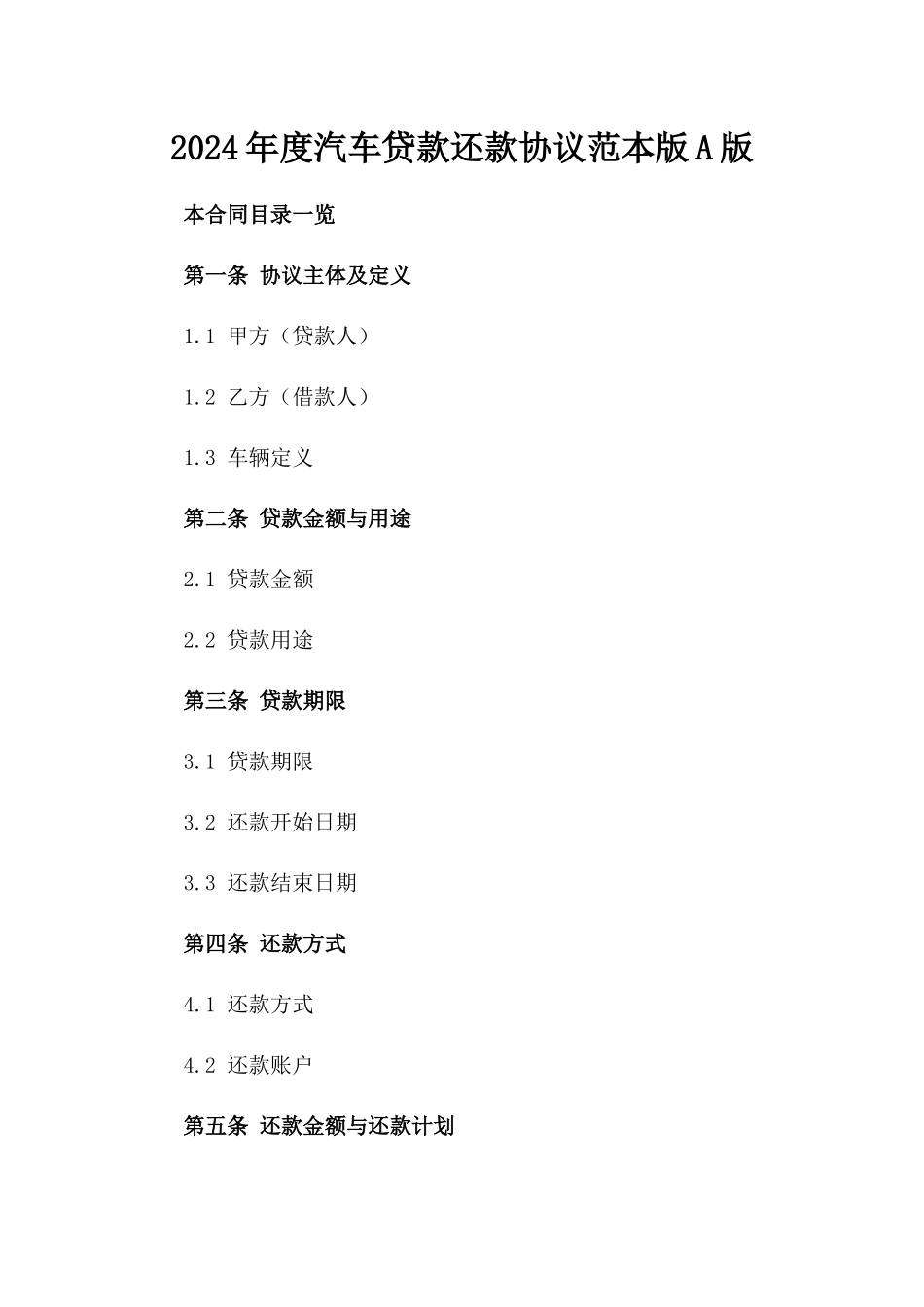 2024年度汽车贷款还款协议范本版A版

本合同目录一览

第一条 协议主体及定义

1.1 甲方（贷款人）

1.2 乙方（借款人）

1.3 车辆定义

第二条 贷款金额与用途

2.1 贷款金额

2.2 贷款用途

第三条 贷款期限

3.1 贷款期限

3.2 还款开始日期

3.3 还款结束日期

第四条 还款方式

4.1 还款方式

4.2 还款账户

第五条 还款金额与还款计划